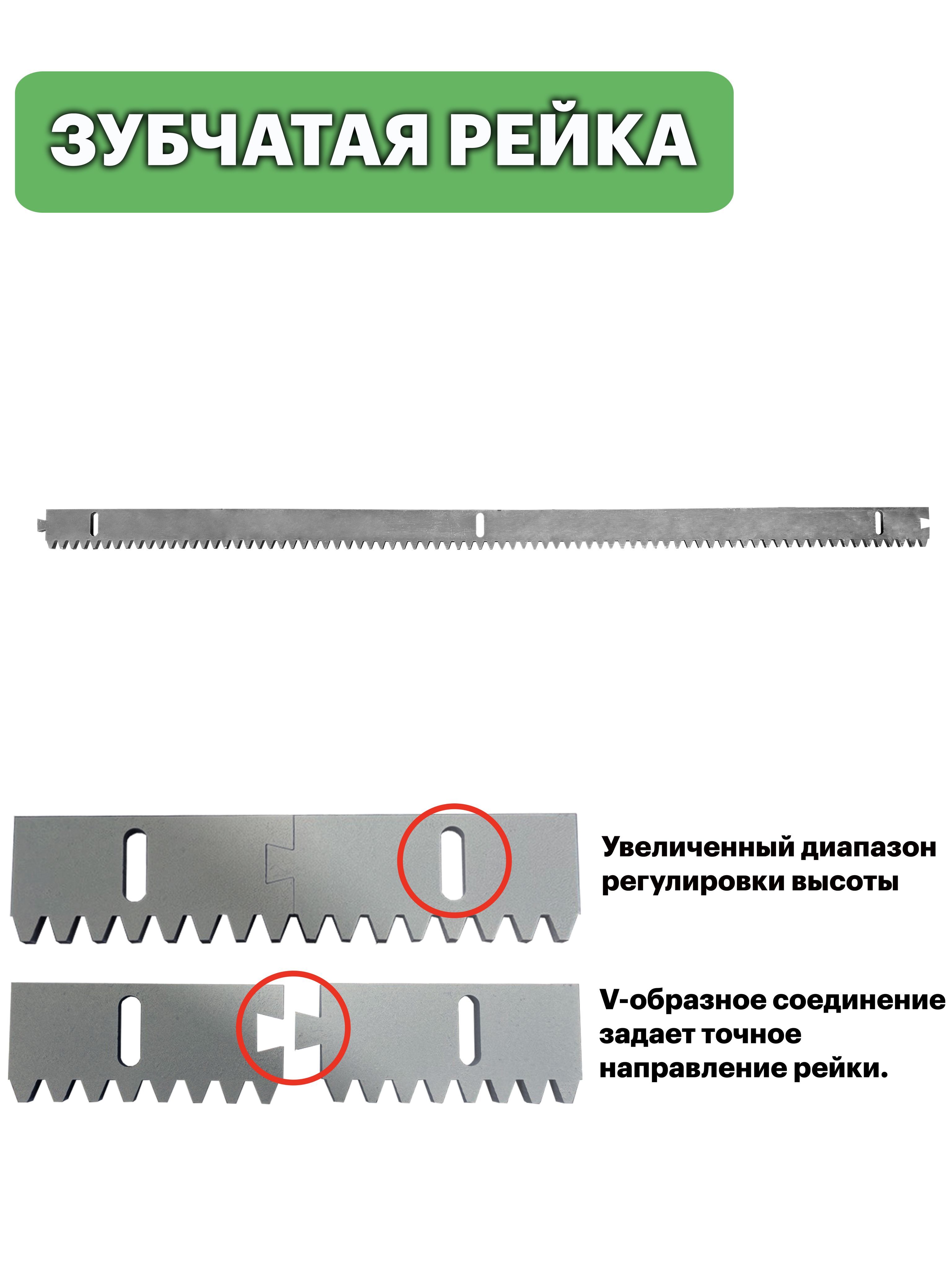 ЗУБЧАТАЯ РЕЙКА

Увеличенный диапазон регулировки высоты

V-образное соединение задает точное направление рейки.